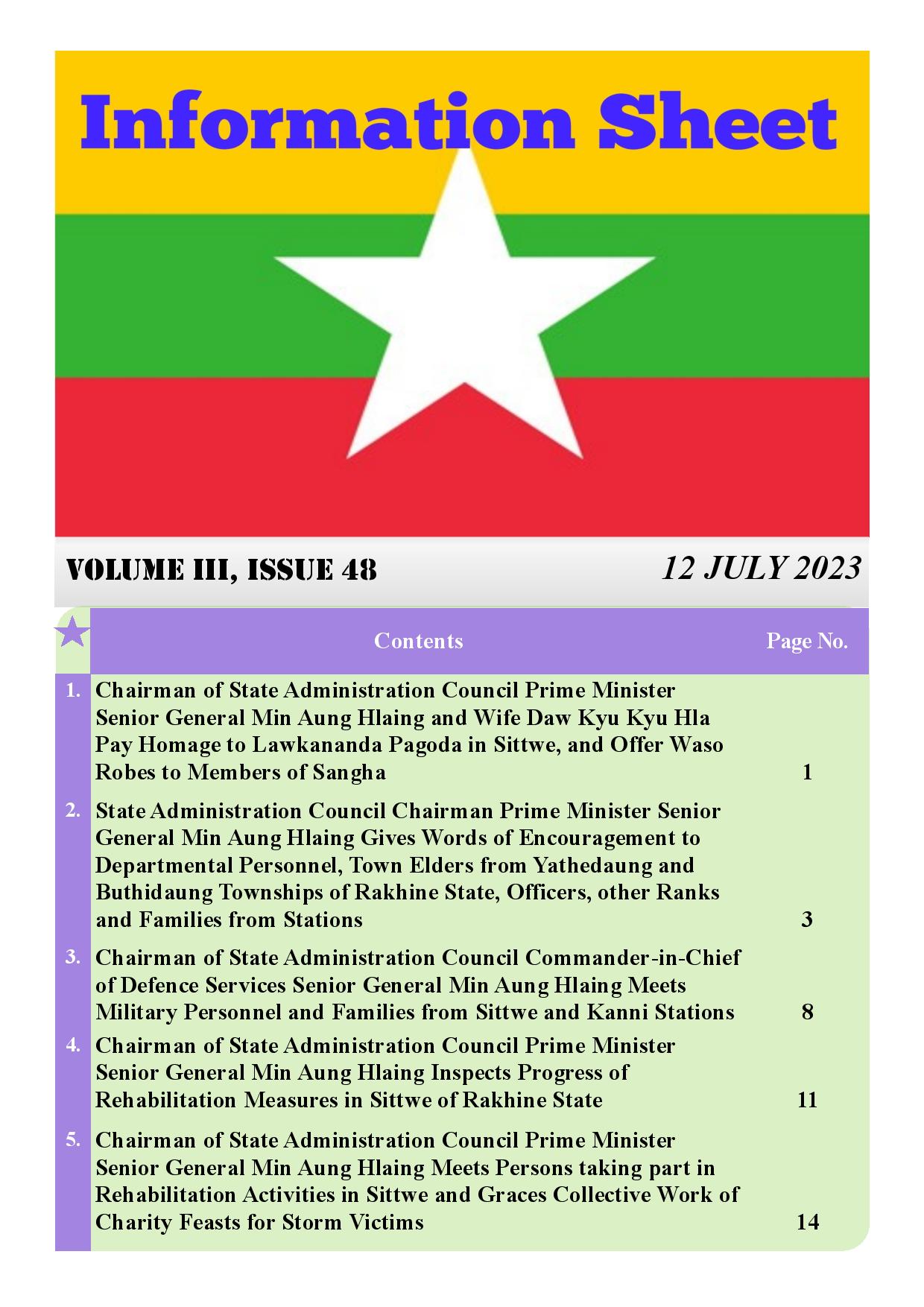 Information Sheet

VOLUME III, ISSUE 48

12 JULY 2023

| | Contents | Page No. |
|---|---|---|
| 1. | Chairman of State Administration Council Prime Minister Senior General Min Aung Hlaing and Wife Daw Kyu Kyu Hla Pay Homage to Lawkananda Pagoda in Sittwe, and Offer Waso Robes to Members of Sangha | 1 |
| 2. | State Administration Council Chairman Prime Minister Senior General Min Aung Hlaing Gives Words of Encouragement to Departmental Personnel, Town Elders from Yathedaung and Buthidaung Townships of Rakhine State, Officers, other Ranks and Families from Stations | 3 |
| 3. | Chairman of State Administration Council Commander-in-Chief of Defence Services Senior General Min Aung Hlaing Meets Military Personnel and Families from Sittwe and Kanni Stations | 8 |
| 4. | Chairman of State Administration Council Prime Minister Senior General Min Aung Hlaing Inspects Progress of Rehabilitation Measures in Sittwe of Rakhine State | 11 |
| 5. | Chairman of State Administration Council Prime Minister Senior General Min Aung Hlaing Meets Persons taking part in Rehabilitation Activities in Sittwe and Graces Collective Work of Charity Feasts for Storm Victims | 14 |